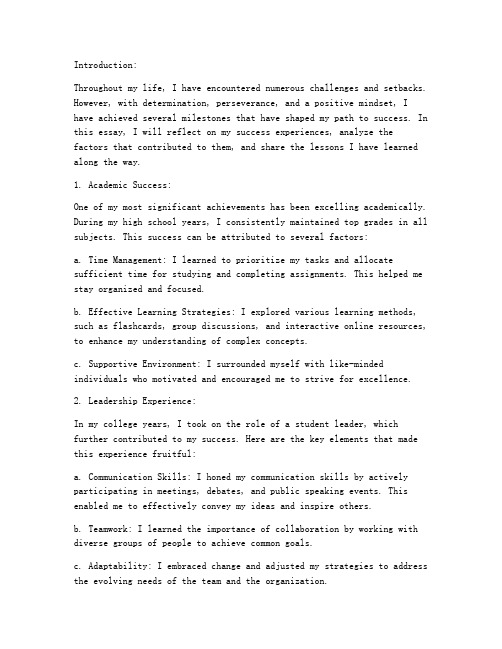 Introduction:

Throughout my life, I have encountered numerous challenges and setbacks. However, with determination, perseverance, and a positive mindset, I have achieved several milestones that have shaped my path to success. In this essay, I will reflect on my success experiences, analyze the factors that contributed to them, and share the lessons I have learned along the way.

1. Academic Success:

One of my most significant achievements has been excelling academically. During my high school years, I consistently maintained top grades in all subjects. This success can be attributed to several factors:

a. Time Management: I learned to prioritize my tasks and allocate sufficient time for studying and completing assignments. This helped me stay organized and focused.

b. Effective Learning Strategies: I explored various learning methods, such as flashcards, group discussions, and interactive online resources, to enhance my understanding of complex concepts.

c. Supportive Environment: I surrounded myself with like-minded individuals who motivated and encouraged me to strive for excellence.

2. Leadership Experience:

In my college years, I took on the role of a student leader, which further contributed to my success. Here are the key elements that made this experience fruitful:

a. Communication Skills: I honed my communication skills by actively participating in meetings, debates, and public speaking events. This enabled me to effectively convey my ideas and inspire others.

b. Teamwork: I learned the importance of collaboration by working with diverse groups of people to achieve common goals.

c. Adaptability: I embraced change and adjusted my strategies to address the evolving needs of the team and the organization.